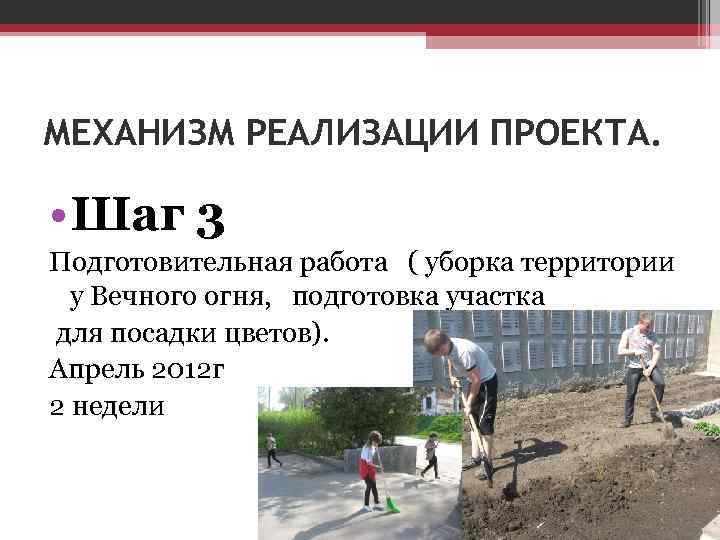 МЕХАНИЗМ РЕАЛИЗАЦИИ ПРОЕКТА.

• Шаг 3

Подготовительная работа ( уборка территории у Вечного огня, подготовка участка для посадки цветов).

Апрель 2012г

2 недели